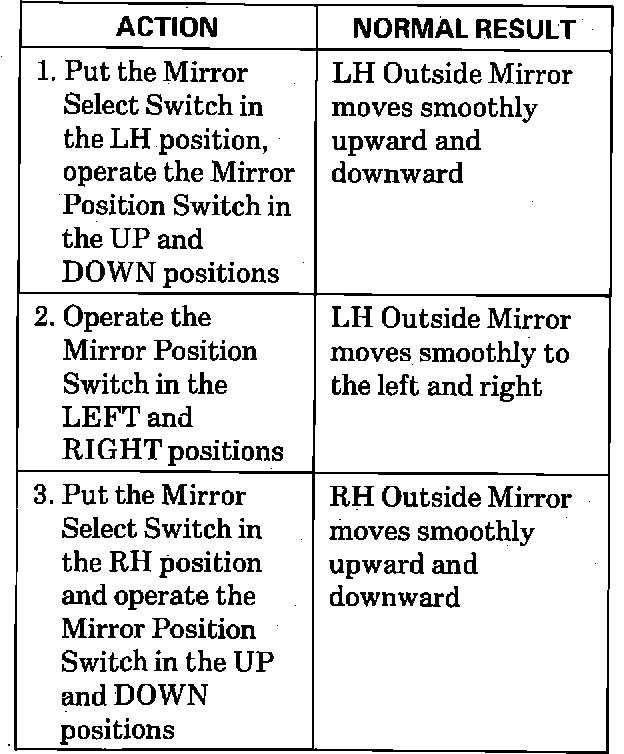 | ACTION | NORMAL RESULT |
|---|---|
| 1. Put the Mirror Select Switch in the LH position, operate the Mirror Position Switch in the UP and DOWN positions | LH Outside Mirror moves smoothly upward and downward |
| 2. Operate the Mirror Position Switch in the LEFT and RIGHT positions | LH Outside Mirror moves smoothly to the left and right |
| 3. Put the Mirror Select Switch in the RH position and operate the Mirror Position Switch in the UP and DOWN positions | RH Outside Mirror moves smoothly upward and downward |